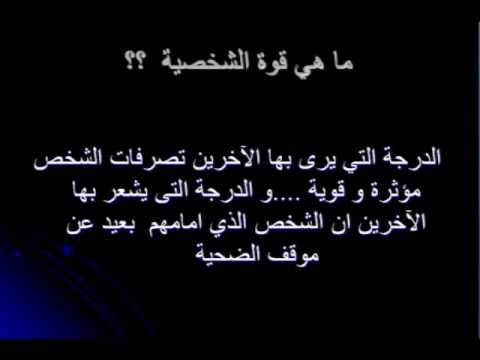 ما هي قوة الشخصية ؟؟

الدرجة التي يرى بها الآخرين تصرفات الشخص مؤثرة و قوية ....و الدرجة التى يشعر بها الآخرين ان الشخص الذي امامهم بعيد عن موقف الضحية